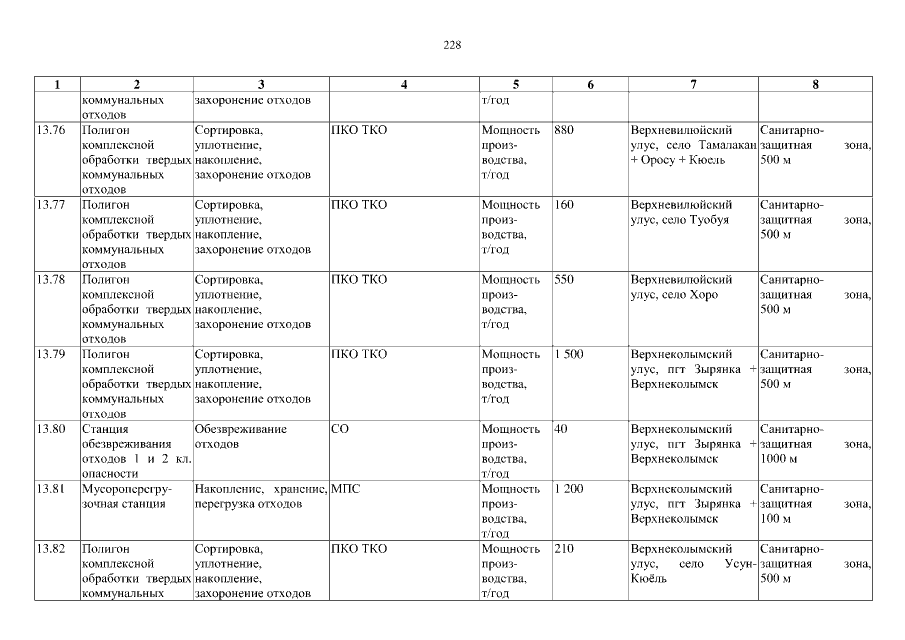 228

| 1 | 2 | 3 | 4 | 5 | 6 | 7 | 8 |
|---|---|---|---|---|---|---|---|
| | коммунальных отходов | захоронение отходов | | т/год | | | |
| 13.76 | Полигон комплексной обработки твердых коммунальных отходов | Сортировка, уплотнение, накопление, захоронение отходов | ПКО ТКО | Мощность производства, т/год | 880 | Верхневилюйский улус, село Тамалакан + Оросу + Кюель | Санитарно-защитная зона, 500 м |
| 13.77 | Полигон комплексной обработки твердых коммунальных отходов | Сортировка, уплотнение, накопление, захоронение отходов | ПКО ТКО | Мощность производства, т/год | 160 | Верхневилюйский улус, село Туобуя | Санитарно-защитная зона, 500 м |
| 13.78 | Полигон комплексной обработки твердых коммунальных отходов | Сортировка, уплотнение, накопление, захоронение отходов | ПКО ТКО | Мощность производства, т/год | 550 | Верхневилюйский улус, село Хоро | Санитарно-защитная зона, 500 м |
| 13.79 | Полигон комплексной обработки твердых коммунальных отходов | Сортировка, уплотнение, накопление, захоронение отходов | ПКО ТКО | Мощность производства, т/год | 1 500 | Верхнеколымский улус, пгт Зырянка + Верхнеколымск | Санитарно-защитная зона, 500 м |
| 13.80 | Станция обезвреживания отходов 1 и 2 кл. опасности | Обезвреживание отходов | СО | Мощность производства, т/год | 40 | Верхнеколымский улус, пгт Зырянка + Верхнеколымск | Санитарно-защитная зона, 1000 м |
| 13.81 | Мусороперегрузочная станция | Накопление, хранение, перегрузка отходов | МПС | Мощность производства, т/год | 1 200 | Верхнеколымский улус, пгт Зырянка + Верхнеколымск | Санитарно-защитная зона, 100 м |
| 13.82 | Полигон комплексной обработки твердых коммунальных | Сортировка, уплотнение, накопление, захоронение отходов | ПКО ТКО | Мощность производства, т/год | 210 | Верхнеколымский улус, село Усун-Кюёль | Санитарно-защитная зона, 500 м |